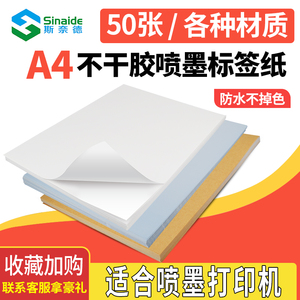 Sinaide
斯奈德

50张 / 各种材质

A4 不干胶喷墨标签纸

防水不掉色

收藏加购
联系客服拿豪礼

适合喷墨打印机